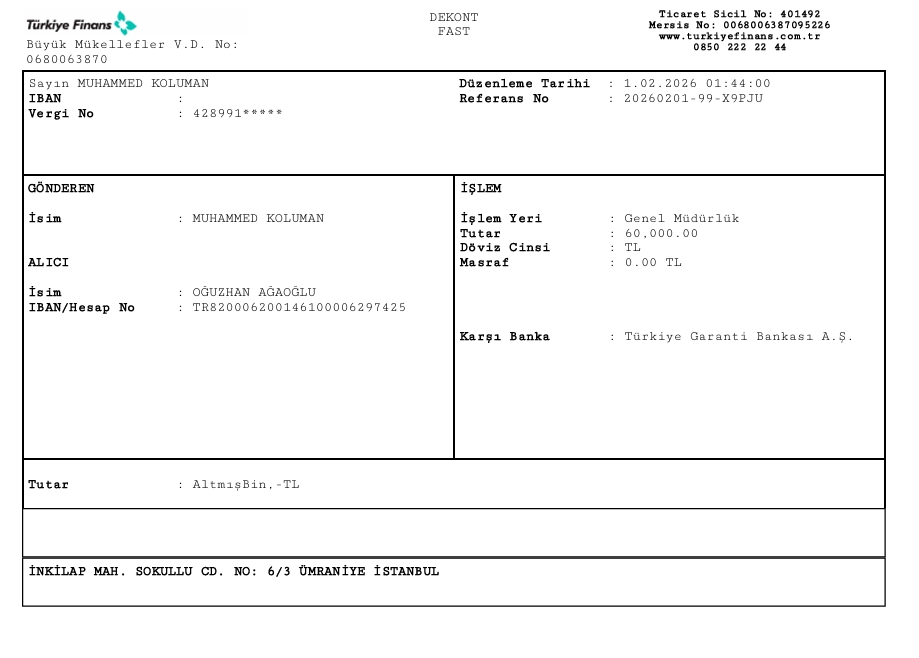 Türkiye Finans
Büyük Mükellefler V.D. No: 0680063870

DEKONT
FAST

Ticaret Sicil No: 401492
Mersis No: 0068006387095226
www.turkiyefinans.com.tr
0850 222 22 44

Sayın MUHAMMED KOLUMAN
IBAN :
Vergi No : 428991*****

Düzenleme Tarihi : 1.02.2026 01:44:00
Referans No : 20260201-99-X9PJU

GÖNDEREN

İsim : MUHAMMED KOLUMAN

ALICI

İsim : OĞUZHAN AĞAOĞLU
IBAN/Hesap No : TR820006200146100006297425

İŞLEM

İşlem Yeri : Genel Müdürlük
Tutar : 60,000.00
Döviz Cinsi : TL
Masraf : 0.00 TL

Karşı Banka : Türkiye Garanti Bankası A.Ş.

Tutar : AltmışBin,-TL

İNKİLAP MAH. SOKULLU CD. NO: 6/3 ÜMRANİYE İSTANBUL